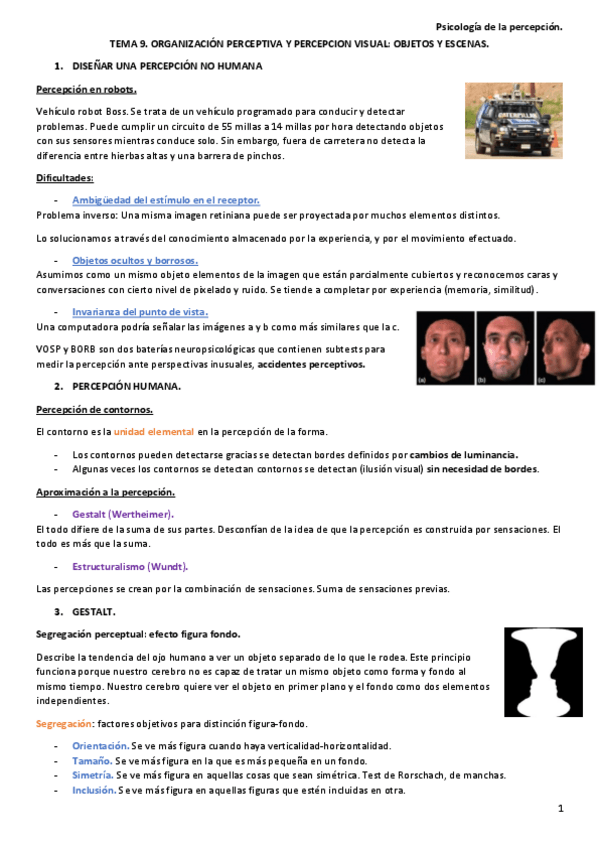 Psicología de la percepción.

TEMA 9. ORGANIZACIÓN PERCEPTIVA Y PERCEPCION VISUAL: OBJETOS Y ESCENAS.

1. DISEÑAR UNA PERCEPCIÓN NO HUMANA

Percepción en robots.

Vehículo robot Boss. Se trata de un vehículo programado para conducir y detectar problemas. Puede cumplir un circuito de 55 millas a 14 millas por hora detectando objetos con sus sensores mientras conduce solo. Sin embargo, fuera de carretera no detecta la diferencia entre hierbas altas y una barrera de pinchos.

Dificultades:

- Ambigüedad del estímulo en el receptor.

Problema inverso: Una misma imagen retiniana puede ser proyectada por muchos elementos distintos.

Lo solucionamos a través del conocimiento almacenado por la experiencia, y por el movimiento efectuado.

- Objetos ocultos y borrosos.

Asumimos como un mismo objeto elementos de la imagen que están parcialmente cubiertos y reconocemos caras y conversaciones con cierto nivel de pixelado y ruido. Se tiende a completar por experiencia (memoria, similitud).

- Invarianza del punto de vista.

Una computadora podría señalar las imágenes a y b como más similares que la c.

VOSP y BORB son dos baterías neuropsicológicas que contienen subtests para medir la percepción ante perspectivas inusuales, accidentes perceptivos.

(a) (b) (c)

2. PERCEPCIÓN HUMANA.

Percepción de contornos.

El contorno es la unidad elemental en la percepción de la forma.

- Los contornos pueden detectarse gracias se detectan bordes definidos por cambios de luminancia.
- Algunas veces los contornos se detectan contornos se detectan (ilusión visual) sin necesidad de bordes.

Aproximación a la percepción.

- Gestalt (Wertheimer).

El todo difiere de la suma de sus partes. Desconfían de la idea de que la percepción es construida por sensaciones. El todo es más que la suma.

- Estructuralismo (Wundt).

Las percepciones se crean por la combinación de sensaciones. Suma de sensaciones previas.

3. GESTALT.

Segregación perceptual: efecto figura fondo.

Describe la tendencia del ojo humano a ver un objeto separado de lo que le rodea. Este principio funciona porque nuestro cerebro no es capaz de tratar un mismo objeto como forma y fondo al mismo tiempo. Nuestro cerebro quiere ver el objeto en primer plano y el fondo como dos elementos independientes.

Segregación: factores objetivos para distinción figura-fondo.

- Orientación. Se ve más figura cuando haya verticalidad-horizontalidad.
- Tamaño. Se ve más figura en la que es más pequeña en un fondo.
- Simetría. Se ve más figura en aquellas cosas que sean simétrica. Test de Rorschach, de manchas.
- Inclusión. Se ve más figura en aquellas figuras que estén incluidas en otra.

1